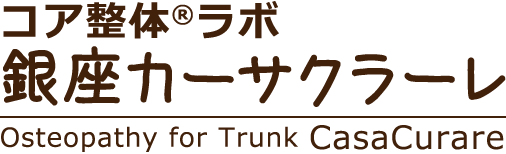 コア整体®ラボ
銀座カーサクラーレ

Osteopathy for Trunk CasaCurare